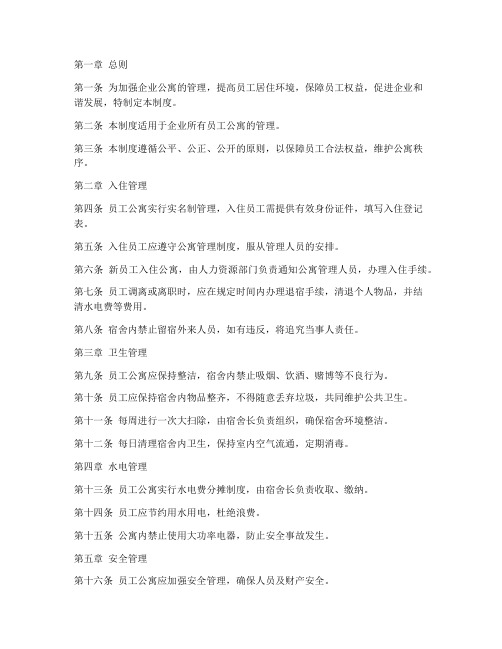 第一章 总则

第一条 为加强企业公寓的管理，提高员工居住环境，保障员工权益，促进企业和谐发展，特制定本制度。

第二条 本制度适用于企业所有员工公寓的管理。

第三条 本制度遵循公平、公正、公开的原则，以保障员工合法权益，维护公寓秩序。

第二章 入住管理

第四条 员工公寓实行实名制管理，入住员工需提供有效身份证件，填写入住登记表。

第五条 入住员工应遵守公寓管理制度，服从管理人员的安排。

第六条 新员工入住公寓，由人力资源部门负责通知公寓管理人员，办理入住手续。

第七条 员工调离或离职时，应在规定时间内办理退宿手续，清退个人物品，并结清水电费等费用。

第八条 宿舍内禁止留宿外来人员，如有违反，将追究当事人责任。

第三章 卫生管理

第九条 员工公寓应保持整洁，宿舍内禁止吸烟、饮酒、赌博等不良行为。

第十条 员工应保持宿舍内物品整齐，不得随意丢弃垃圾，共同维护公共卫生。

第十一条 每周进行一次大扫除，由宿舍长负责组织，确保宿舍环境整洁。

第十二条 每日清理宿舍内卫生，保持室内空气流通，定期消毒。

第四章 水电管理

第十三条 员工公寓实行水电费分摊制度，由宿舍长负责收取、缴纳。

第十四条 员工应节约用水用电，杜绝浪费。

第十五条 公寓内禁止使用大功率电器，防止安全事故发生。

第五章 安全管理

第十六条 员工公寓应加强安全管理，确保人员及财产安全。